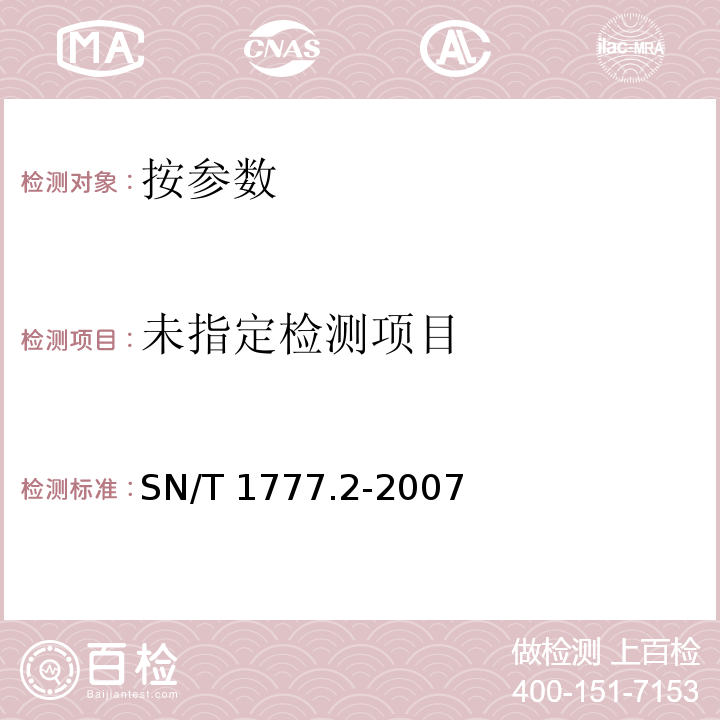 MA CNAS AC ilac-MRA

检测对象：按参数

检测项目：未指定检测项目

检测标准：SN/T 1777.2-2007

百检
Baijiantest.com

做检测 上百检
400-151-7153